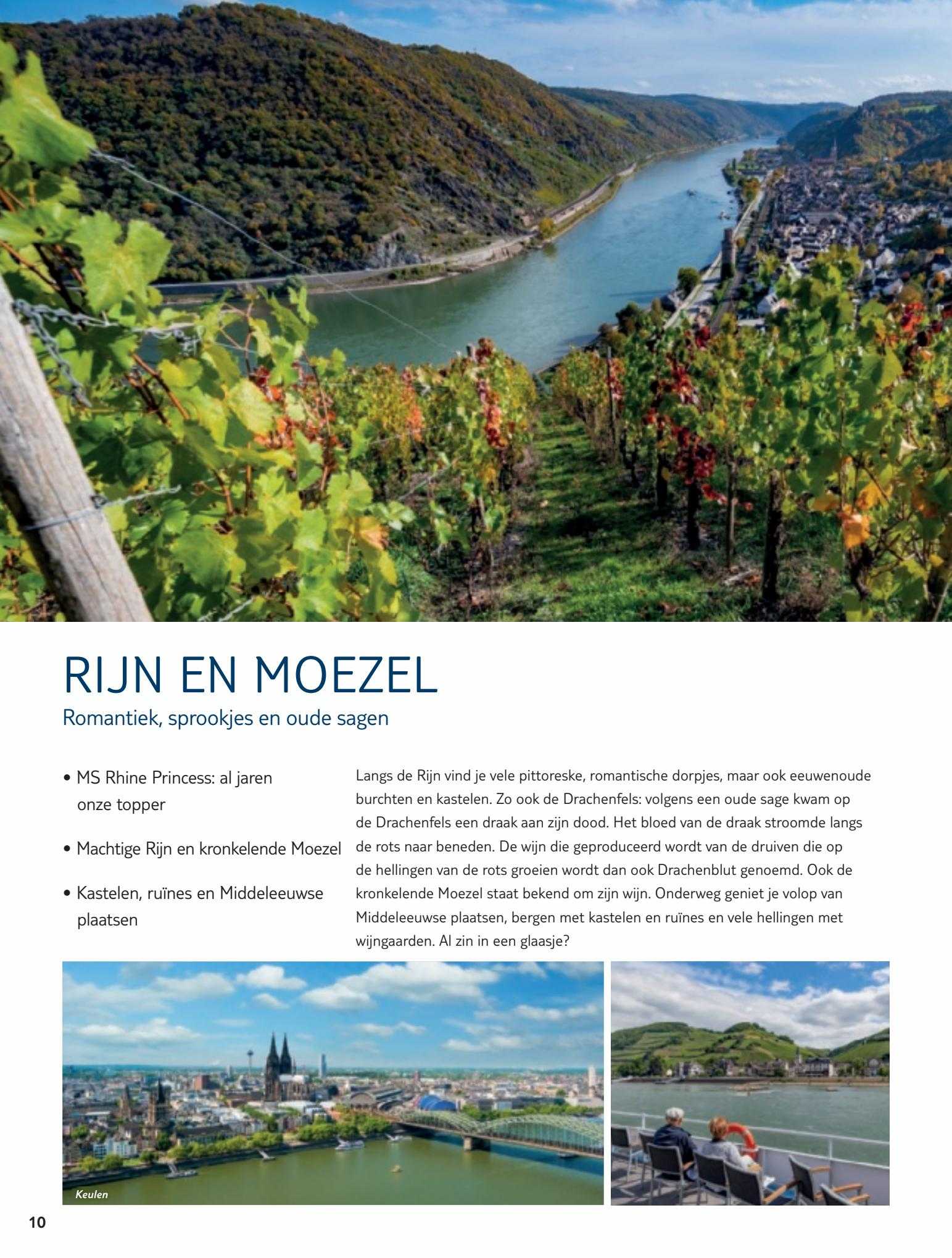 RIJN EN MOEZEL

Romantiek, sprookjes en oude sagen

• MS Rhine Princess: al jaren onze topper

• Machtige Rijn en kronkelende Moezel

• Kastelen, ruïnes en Middeleeuwse plaatsen

Langs de Rijn vind je vele pittoreske, romantische dorpjes, maar ook eeuwenoude burchten en kastelen. Zo ook de Drachenfels: volgens een oude sage kwam op de Drachenfels een draak aan zijn dood. Het bloed van de draak stroomde langs de rots naar beneden. De wijn die geproduceerd wordt van de druiven die op de hellingen van de rots groeien wordt dan ook Drachenblut genoemd. Ook de kronkelende Moezel staat bekend om zijn wijn. Onderweg geniet je volop van Middeleeuwse plaatsen, bergen met kastelen en ruïnes en vele hellingen met wijngaarden. Al zin in een glaasje?

Keulen

10